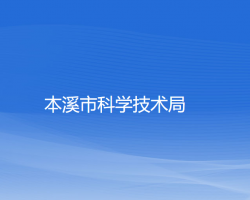 本溪市科学技术局